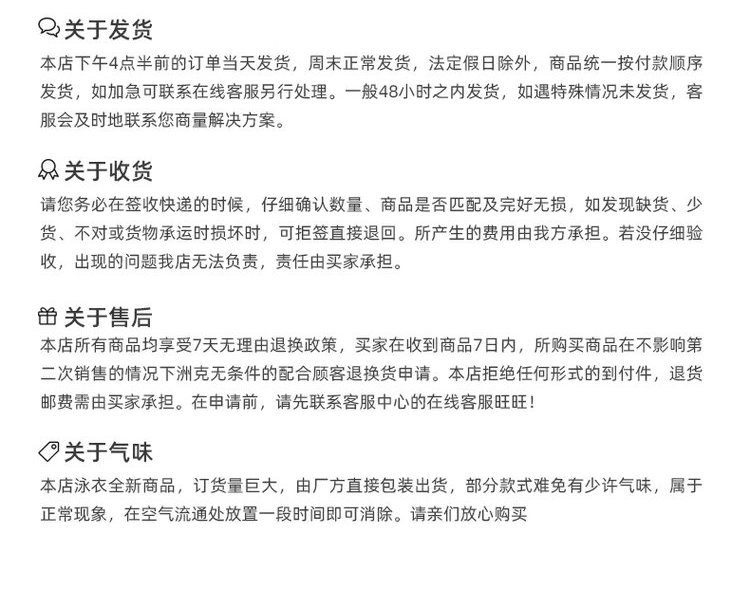 关于发货

本店下午4点半前的订单当天发货，周末正常发货，法定假日除外，商品统一按付款顺序发货，如加急可联系在线客服另行处理。一般48小时之内发货，如遇特殊情况未发货，客服会及时地联系您商量解决方案。

关于收货

请您务必在签收快递的时候，仔细确认数量、商品是否匹配及完好无损，如发现缺货、少货、不对或货物承运时损坏时，可拒签直接退回。所产生的费用由我方承担。若没仔细验收，出现的问题我店无法负责，责任由买家承担。

关于售后

本店所有商品均享受7天无理由退换政策，买家在收到商品7日内，所购买商品在不影响第二次销售的情况下洲克无条件的配合顾客退换货申请。本店拒绝任何形式的到付件，退货邮费需由买家承担。在申请前，请先联系客服中心的在线客服旺旺!

关于气味

本店泳衣全新商品，订货量巨大，由厂方直接包装出货，部分款式难免有少许气味，属于正常现象，在空气流通处放置一段时间即可消除。请亲们放心购买